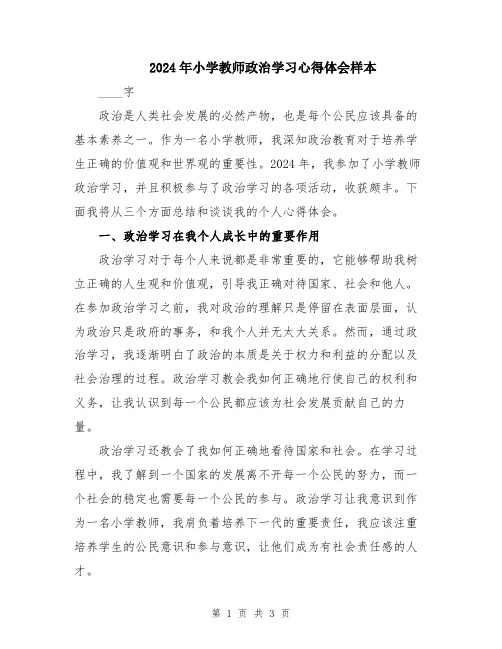 2024年小学教师政治学习心得体会样本

____字

政治是人类社会发展的必然产物，也是每个公民应该具备的基本素养之一。作为一名小学教师，我深知政治教育对于培养学生正确的价值观和世界观的重要性。2024年，我参加了小学教师政治学习，并且积极参与了政治学习的各项活动，收获颇丰。下面我将从三个方面总结和谈谈我的个人心得体会。

一、政治学习在我个人成长中的重要作用

政治学习对于每个人来说都是非常重要的，它能够帮助我树立正确的人生观和价值观，引导我正确对待国家、社会和他人。在参加政治学习之前，我对政治的理解只是停留在表面层面，认为政治只是政府的事务，和我个人并无太大关系。然而，通过政治学习，我逐渐明白了政治的本质是关于权力和利益的分配以及社会治理的过程。政治学习教会我如何正确地行使自己的权利和义务，让我认识到每一个公民都应该为社会发展贡献自己的力量。

政治学习还教会了我如何正确地看待国家和社会。在学习过程中，我了解到一个国家的发展离不开每一个公民的努力，而一个社会的稳定也需要每一个公民的参与。政治学习让我意识到作为一名小学教师，我肩负着培养下一代的重要责任，我应该注重培养学生的公民意识和参与意识，让他们成为有社会责任感的人才。

第 1 页 共 3 页